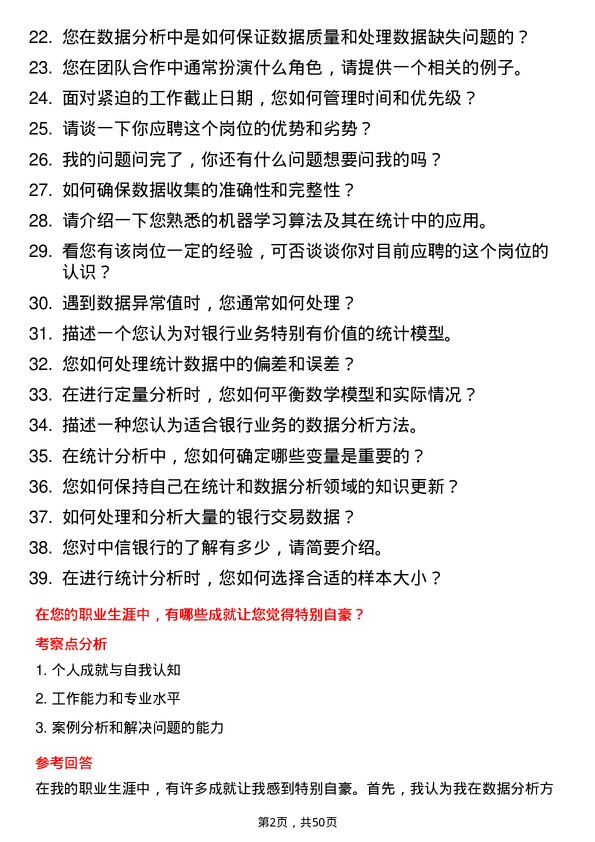 22. 您在数据分析中是如何保证数据质量和处理数据缺失问题的？
23. 您在团队合作中通常扮演什么角色，请提供一个相关的例子。
24. 面对紧迫的工作截止日期，您如何管理时间和优先级？
25. 请谈一下你应聘这个岗位的优势和劣势？
26. 我的问题问完了，你还有什么问题想要问我的吗？
27. 如何确保数据收集的准确性和完整性？
28. 请介绍一下您熟悉的机器学习算法及其在统计中的应用。
29. 看您有该岗位一定的经验，可否谈谈你对目前应聘的这个岗位的认识？
30. 遇到数据异常值时，您通常如何处理？
31. 描述一个您认为对银行业务特别有价值的统计模型。
32. 您如何处理统计数据中的偏差和误差？
33. 在进行定量分析时，您如何平衡数学模型和实际情况？
34. 描述一种您认为适合银行业务的数据分析方法。
35. 在统计分析中，您如何确定哪些变量是重要的？
36. 您如何保持自己在统计和数据分析领域的知识更新？
37. 如何处理和分析大量的银行交易数据？
38. 您对中信银行的了解有多少，请简要介绍。
39. 在进行统计分析时，您如何选择合适的样本大小？

在您的职业生涯中，有哪些成就让您觉得特别自豪？

考察点分析

1. 个人成就与自我认知
2. 工作能力和专业水平
3. 案例分析和解决问题的能力

参考回答

在我的职业生涯中，有许多成就让我感到特别自豪。首先，我认为我在数据分析方

第2页，共50页